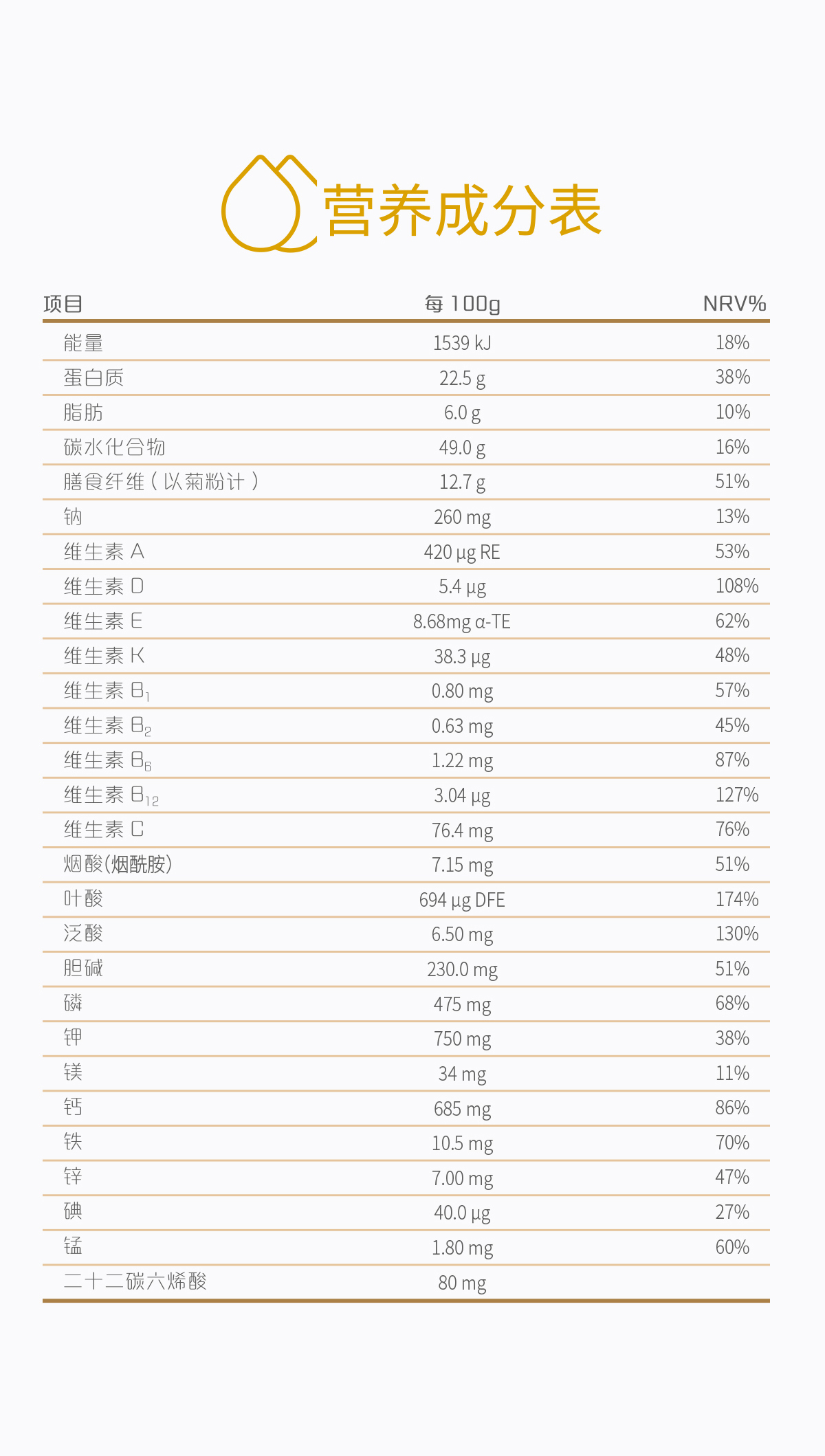 营养成分表

| 项目 | 每 100g | NRV% |
|---|---|---|
| 能量 | 1539 kJ | 18% |
| 蛋白质 | 22.5 g | 38% |
| 脂肪 | 6.0 g | 10% |
| 碳水化合物 | 49.0 g | 16% |
| 膳食纤维（以菊粉计） | 12.7 g | 51% |
| 钠 | 260 mg | 13% |
| 维生素 A | 420 μg RE | 53% |
| 维生素 D | 5.4 μg | 108% |
| 维生素 E | 8.68mg α-TE | 62% |
| 维生素 K | 38.3 μg | 48% |
| 维生素 $B_1$ | 0.80 mg | 57% |
| 维生素 $B_2$ | 0.63 mg | 45% |
| 维生素 $B_6$ | 1.22 mg | 87% |
| 维生素 $B_{12}$ | 3.04 μg | 127% |
| 维生素 C | 76.4 mg | 76% |
| 烟酸(烟酰胺) | 7.15 mg | 51% |
| 叶酸 | 694 μg DFE | 174% |
| 泛酸 | 6.50 mg | 130% |
| 胆碱 | 230.0 mg | 51% |
| 磷 | 475 mg | 68% |
| 钾 | 750 mg | 38% |
| 镁 | 34 mg | 11% |
| 钙 | 685 mg | 86% |
| 铁 | 10.5 mg | 70% |
| 锌 | 7.00 mg | 47% |
| 碘 | 40.0 μg | 27% |
| 锰 | 1.80 mg | 60% |
| 二十二碳六烯酸 | 80 mg | |